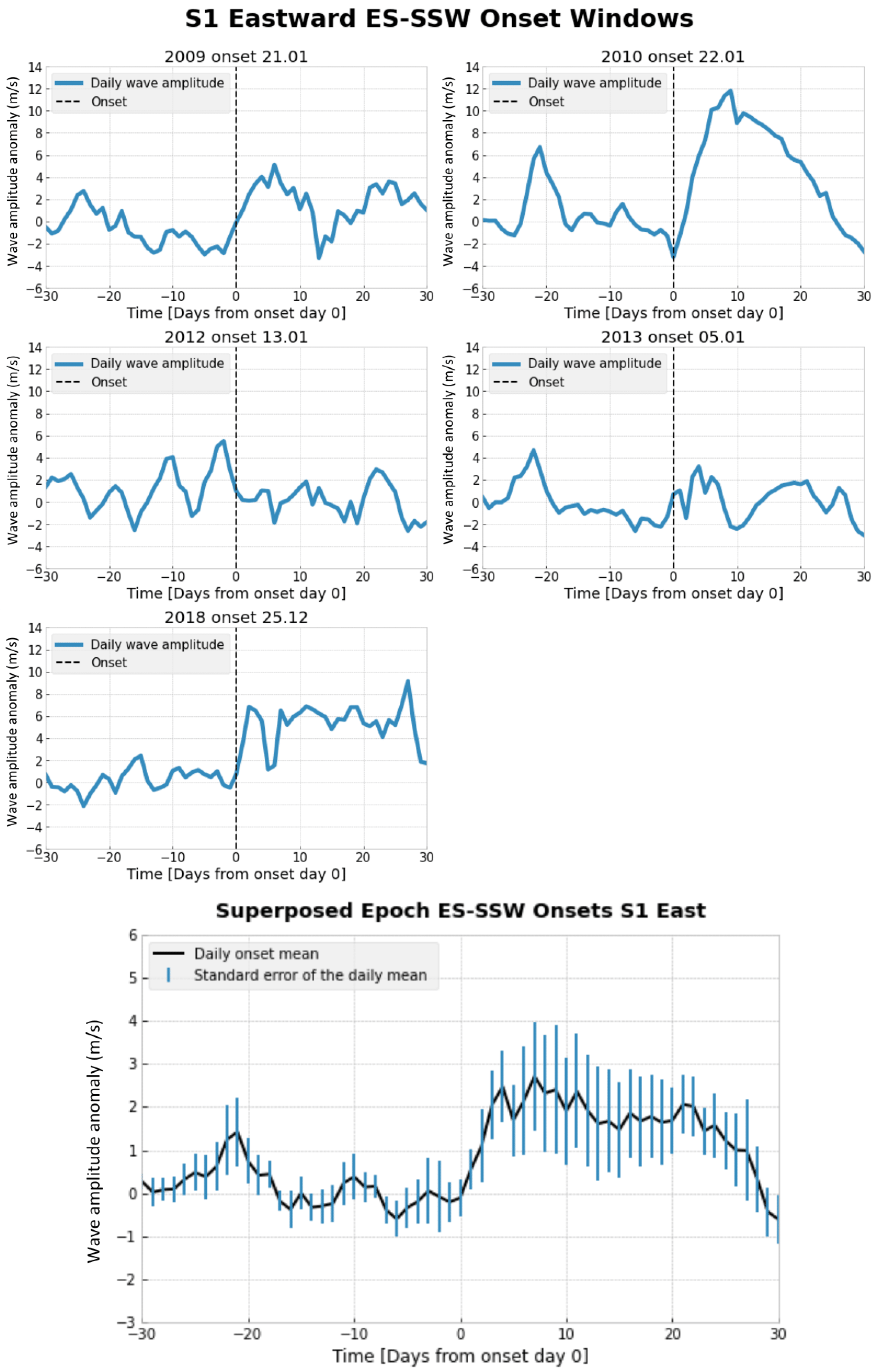 S1 Eastward ES-SSW Onset Windows

2009 onset 21.01

Daily wave amplitude
Onset

Wave amplitude anomaly (m/s)

14 12 10 8 6 4 2 0 −2 −4 −6

−30 −20 −10 0 10 20 30

Time [Days from onset day 0]

2010 onset 22.01

Daily wave amplitude
Onset

Wave amplitude anomaly (m/s)

14 12 10 8 6 4 2 0 −2 −4 −6

−30 −20 −10 0 10 20 30

Time [Days from onset day 0]

2012 onset 13.01

Daily wave amplitude
Onset

Wave amplitude anomaly (m/s)

14 12 10 8 6 4 2 0 −2 −4 −6

−30 −20 −10 0 10 20 30

Time [Days from onset day 0]

2013 onset 05.01

Daily wave amplitude
Onset

Wave amplitude anomaly (m/s)

14 12 10 8 6 4 2 0 −2 −4 −6

−30 −20 −10 0 10 20 30

Time [Days from onset day 0]

2018 onset 25.12

Daily wave amplitude
Onset

Wave amplitude anomaly (m/s)

14 12 10 8 6 4 2 0 −2 −4 −6

−30 −20 −10 0 10 20 30

Time [Days from onset day 0]

Superposed Epoch ES-SSW Onsets S1 East

Daily onset mean
Standard error of the daily mean

Wave amplitude anomaly (m/s)

6 5 4 3 2 1 0 −1 −2 −3

−30 −20 −10 0 10 20 30

Time [Days from onset day 0]